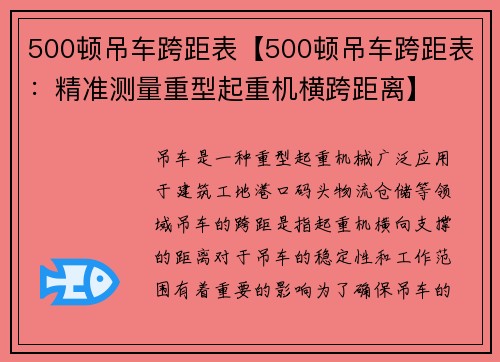 500顿吊车跨距表【500顿吊车跨距表：精准测量重型起重机横跨距离】

吊车是一种重型起重机械广泛应用于建筑工地港口码头物流仓储等领域吊车的跨距是指起重机横向支撑的距离对于吊车的稳定性和工作范围有着重要的影响为了确保吊车的